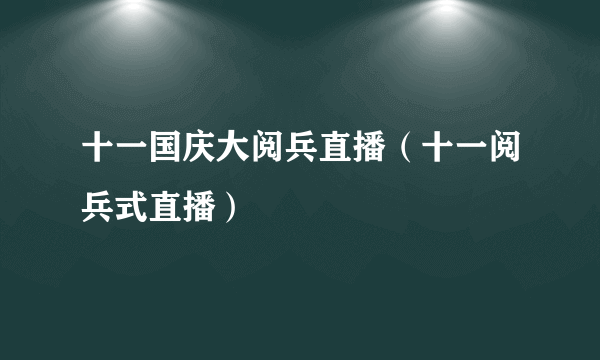 十一国庆大阅兵直播（十一阅兵式直播）